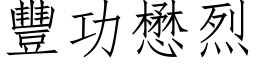 豐功懋烈